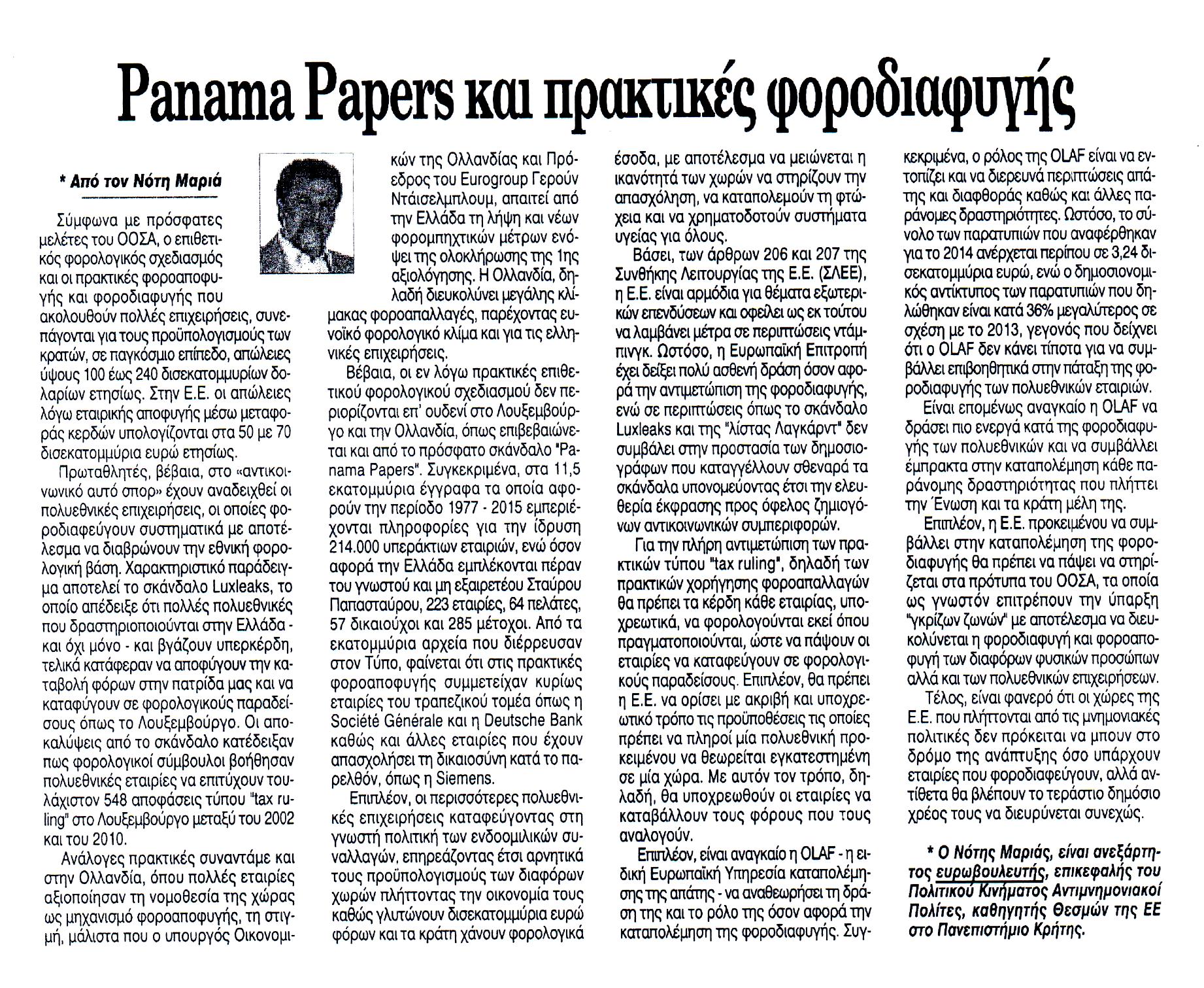 Panama Papers και πρακτικές φοροδιαφυγής

* Από τον Νότη Μαριά

Σύμφωνα με πρόσφατες μελέτες του ΟΟΣΑ, ο επιθετικός φορολογικός σχεδιασμός και οι πρακτικές φοροαποφυγής και φοροδιαφυγής που ακολουθούν πολλές επιχειρήσεις, συνεπάγονται για τους προϋπολογισμούς των κρατών, σε παγκόσμιο επίπεδο, απώλειες ύψους 100 έως 240 δισεκατομμυρίων δολαρίων ετησίως. Στην Ε.Ε. οι απώλειες λόγω εταιρικής αποφυγής μέσω μεταφοράς κερδών υπολογίζονται στα 50 με 70 δισεκατομμύρια ευρώ ετησίως.

Πρωταθλητές, βέβαια, στο «αντικοινωνικό αυτό σπορ» έχουν αναδειχθεί οι πολυεθνικές επιχειρήσεις, οι οποίες φοροδιαφεύγουν συστηματικά με αποτέλεσμα να διαβρώνουν την εθνική φορολογική βάση. Χαρακτηριστικό παράδειγμα αποτελεί το σκάνδαλο Luxleaks, το οποίο απέδειξε ότι πολλές πολυεθνικές που δραστηριοποιούνται στην Ελλάδα - και όχι μόνο - και βγάζουν υπερκέρδη, τελικά κατάφεραν να αποφύγουν την καταβολή φόρων στην πατρίδα μας και να καταφύγουν σε φορολογικούς παραδείσους όπως το Λουξεμβούργο. Οι αποκαλύψεις από το σκάνδαλο κατέδειξαν πως φορολογικοί σύμβουλοι βοήθησαν πολυεθνικές εταιρίες να επιτύχουν τουλάχιστον 548 αποφάσεις τύπου "tax ruling" στο Λουξεμβούργο μεταξύ του 2002 και του 2010.

Ανάλογες πρακτικές συναντάμε και στην Ολλανδία, όπου πολλές εταιρίες αξιοποίησαν τη νομοθεσία της χώρας ως μηχανισμό φοροαποφυγής, τη στιγμή, μάλιστα που ο υπουργός Οικονομικών της Ολλανδίας και Πρόεδρος του Eurogroup Γερούν Ντάισελμπλουμ, απαιτεί από την Ελλάδα τη λήψη και νέων φορομπηχτικών μέτρων ενόψει της ολοκλήρωσης της 1ης αξιολόγησης. Η Ολλανδία, δηλαδή διευκολύνει μεγάλης κλίμακας φοροαπαλλαγές, παρέχοντας ευνοϊκό φορολογικό κλίμα και για τις ελληνικές επιχειρήσεις.

Βέβαια, οι εν λόγω πρακτικές επιθετικού φορολογικού σχεδιασμού δεν περιορίζονται επ' ουδενί στο Λουξεμβούργο και την Ολλανδία, όπως επιβεβαιώνεται και από το πρόσφατο σκάνδαλο "Panama Papers". Συγκεκριμένα, στα 11,5 εκατομμύρια έγγραφα τα οποία αφορούν την περίοδο 1977 - 2015 εμπεριέχονται πληροφορίες για την ίδρυση 214.000 υπεράκτιων εταιριών, ενώ όσον αφορά την Ελλάδα εμπλέκονται πέραν του γνωστού και μη εξαιρετέου Σταύρου Παπασταύρου, 223 εταιρίες, 64 πελάτες, 57 δικαιούχοι και 285 μέτοχοι. Από τα εκατομμύρια αρχεία που διέρρευσαν στον Τύπο, φαίνεται ότι στις πρακτικές φοροαποφυγής συμμετείχαν κυρίως εταιρίες του τραπεζικού τομέα όπως η Société Générale και η Deutsche Bank καθώς και άλλες εταιρίες που έχουν απασχολήσει τη δικαιοσύνη κατά το παρελθόν, όπως η Siemens.

Επιπλέον, οι περισσότερες πολυεθνικές επιχειρήσεις καταφεύγοντας στη γνωστή πολιτική των ενδοομιλικών συναλλαγών, επηρεάζοντας έτσι αρνητικά τους προϋπολογισμούς των διαφόρων χωρών πλήττοντας την οικονομία τους καθώς γλυτώνουν δισεκατομμύρια ευρώ φόρων και τα κράτη χάνουν φορολογικά έσοδα, με αποτέλεσμα να μειώνεται η ικανότητά των χωρών να στηρίζουν την απασχόληση, να καταπολεμούν τη φτώχεια και να χρηματοδοτούν συστήματα υγείας για όλους.

Βάσει, των άρθρων 206 και 207 της Συνθήκης Λειτουργίας της Ε.Ε. (ΣΛΕΕ), η Ε.Ε. είναι αρμόδια για θέματα εξωτερικών επενδύσεων και οφείλει ως εκ τούτου να λαμβάνει μέτρα σε περιπτώσεις ντάμπινγκ. Ωστόσο, η Ευρωπαϊκή Επιτροπή έχει δείξει πολύ ασθενή δράση όσον αφορά την αντιμετώπιση της φοροδιαφυγής, ενώ σε περιπτώσεις όπως το σκάνδαλο Luxleaks και της "λίστας Λαγκάρντ" δεν συμβάλει στην προστασία των δημοσιογράφων που καταγγέλλουν σθεναρά τα σκάνδαλα υπονομεύοντας έτσι την ελευθερία έκφρασης προς όφελος ζημιογόνων αντικοινωνικών συμπεριφορών.

Για την πλήρη αντιμετώπιση των πρακτικών τύπου "tax ruling", δηλαδή των πρακτικών χορήγησης φοροαπαλλαγών θα πρέπει τα κέρδη κάθε εταιρίας, υποχρεωτικά, να φορολογούνται εκεί όπου πραγματοποιούνται, ώστε να πάψουν οι εταιρίες να καταφεύγουν σε φορολογικούς παραδείσους. Επιπλέον, θα πρέπει η Ε.Ε. να ορίσει με ακριβή και υποχρεωτικό τρόπο τις προϋποθέσεις τις οποίες πρέπει να πληροί μία πολυεθνική προκειμένου να θεωρείται εγκατεστημένη σε μία χώρα. Με αυτόν τον τρόπο, δηλαδή, θα υποχρεωθούν οι εταιρίες να καταβάλλουν τους φόρους που τους αναλογούν.

Επιπλέον, είναι αναγκαίο η OLAF - η ειδική Ευρωπαϊκή Υπηρεσία καταπολέμησης της απάτης - να αναθεωρήσει τη δράση της και το ρόλο της όσον αφορά την καταπολέμηση της φοροδιαφυγής. Συγκεκριμένα, ο ρόλος της OLAF είναι να εντοπίζει και να διερευνά περιπτώσεις απάτης και διαφθοράς καθώς και άλλες παράνομες δραστηριότητες. Ωστόσο, το σύνολο των παρατυπιών που αναφέρθηκαν για το 2014 ανέρχεται περίπου σε 3,24 δισεκατομμύρια ευρώ, ενώ ο δημοσιονομικός αντίκτυπος των παρατυπιών που δηλώθηκαν είναι κατά 36% μεγαλύτερος σε σχέση με το 2013, γεγονός που δείχνει ότι ο OLAF δεν κάνει τίποτα για να συμβάλλει επιβοηθητικά στην πάταξη της φοροδιαφυγής των πολυεθνικών εταιριών.

Είναι επομένως αναγκαίο η OLAF να δράσει πιο ενεργά κατά της φοροδιαφυγής των πολυεθνικών και να συμβάλλει έμπρακτα στην καταπολέμηση κάθε παράνομης δραστηριότητας που πλήττει την Ένωση και τα κράτη μέλη της.

Επιπλέον, η Ε.Ε. προκειμένου να συμβάλλει στην καταπολέμηση της φοροδιαφυγής θα πρέπει να πάψει να στηρίζεται στα πρότυπα του ΟΟΣΑ, τα οποία ως γνωστόν επιτρέπουν την ύπαρξη "γκρίζων ζωνών" με αποτέλεσμα να διευκολύνεται η φοροδιαφυγή και φοροαποφυγή των διαφόρων φυσικών προσώπων αλλά και των πολυεθνικών επιχειρήσεων.

Τέλος, είναι φανερό ότι οι χώρες της Ε.Ε. που πλήττονται από τις μνημονιακές πολιτικές δεν πρόκειται να μπουν στο δρόμο της ανάπτυξης όσο υπάρχουν εταιρίες που φοροδιαφεύγουν, αλλά αντίθετα θα βλέπουν το τεράστιο δημόσιο χρέος τους να διευρύνεται συνεχώς.

* Ο Νότης Μαριάς, είναι ανεξάρτητος ευρωβουλευτής, επικεφαλής του Πολιτικού Κινήματος Αντιμνημονιακοί Πολίτες, καθηγητής Θεσμών της ΕΕ στο Πανεπιστήμιο Κρήτης.